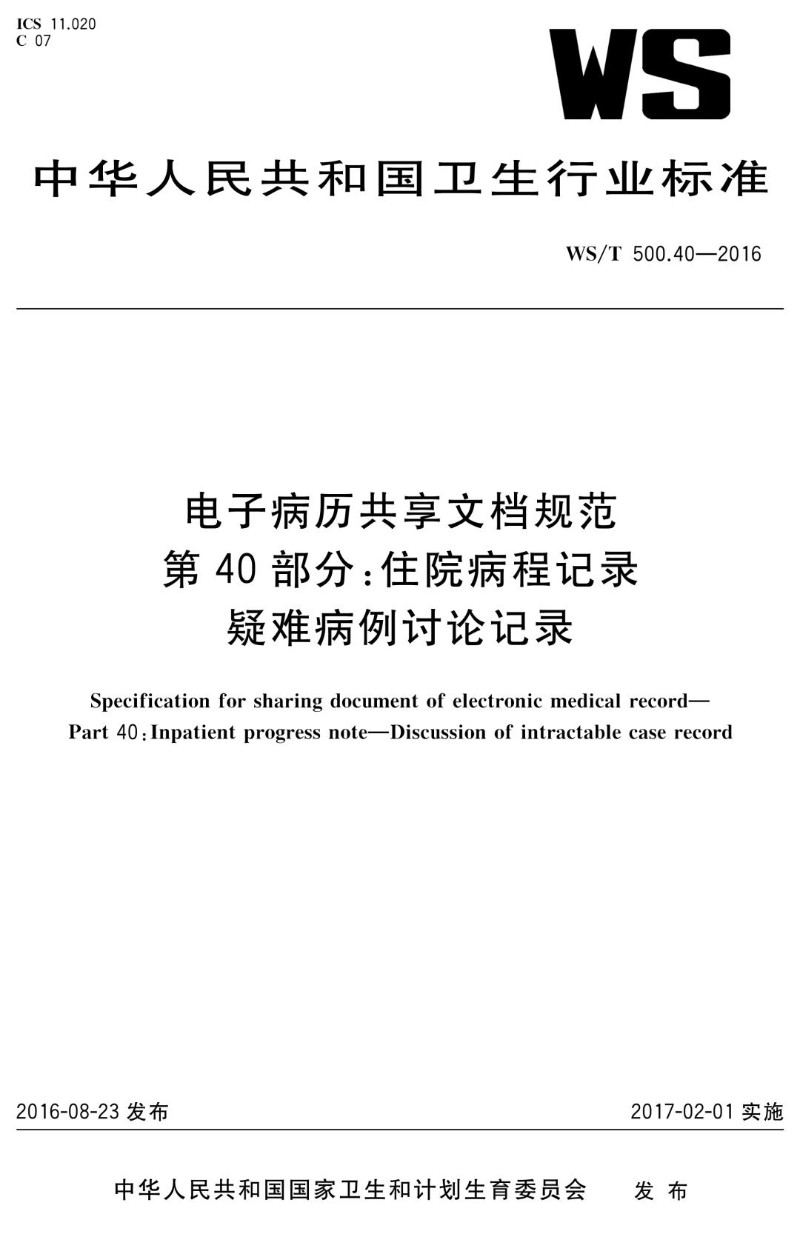 ICS 11.020
C 07

WS

中华人民共和国卫生行业标准

WS/T 500.40—2016

电子病历共享文档规范
第40部分：住院病程记录
疑难病例讨论记录

Specification for sharing document of electronic medical record—
Part 40：Inpatient progress note—Discussion of intractable case record

2016-08-23 发布

2017-02-01 实施

中华人民共和国国家卫生和计划生育委员会 发布